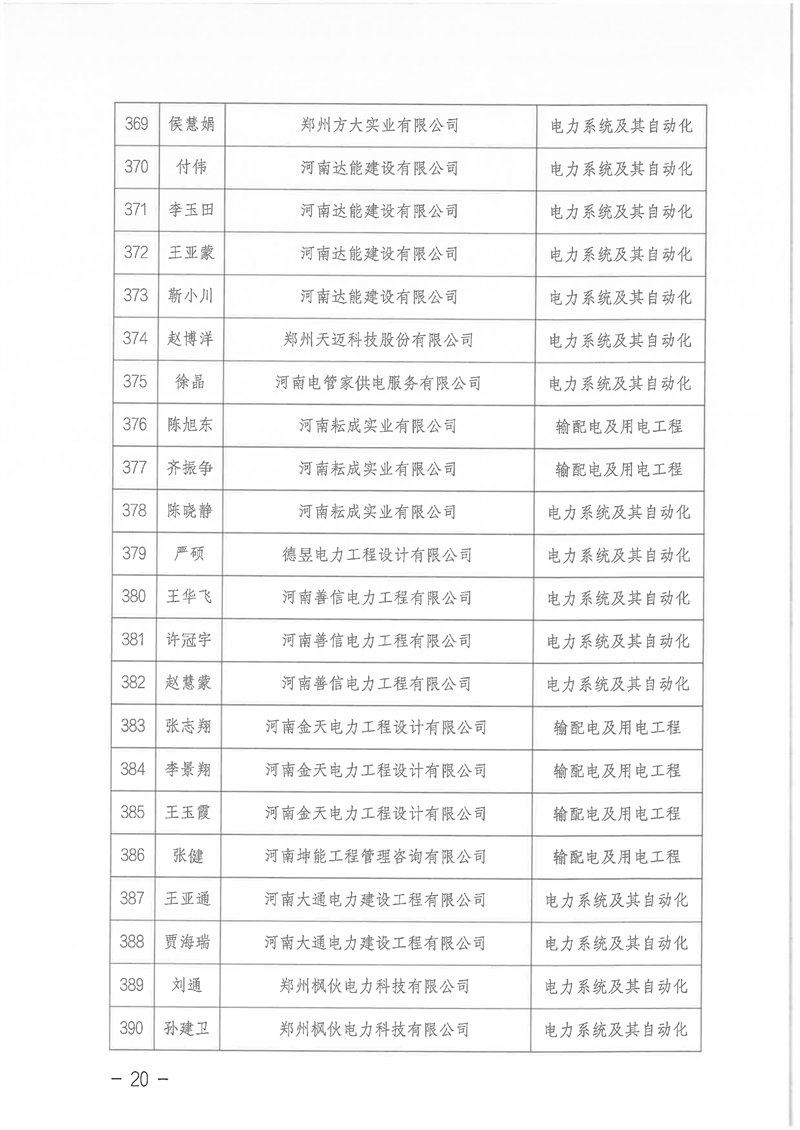 | 369 | 侯慧娟 | 郑州方大实业有限公司 | 电力系统及其自动化 |
|---|---|---|---|
| 370 | 付伟 | 河南达能建设有限公司 | 电力系统及其自动化 |
| 371 | 李玉田 | 河南达能建设有限公司 | 电力系统及其自动化 |
| 372 | 王亚蒙 | 河南达能建设有限公司 | 电力系统及其自动化 |
| 373 | 靳小川 | 河南达能建设有限公司 | 电力系统及其自动化 |
| 374 | 赵博洋 | 郑州天迈科技股份有限公司 | 电力系统及其自动化 |
| 375 | 徐晶 | 河南电管家供电服务有限公司 | 电力系统及其自动化 |
| 376 | 陈旭东 | 河南耘成实业有限公司 | 输配电及用电工程 |
| 377 | 齐振争 | 河南耘成实业有限公司 | 输配电及用电工程 |
| 378 | 陈晓静 | 河南耘成实业有限公司 | 电力系统及其自动化 |
| 379 | 严硕 | 德昱电力工程设计有限公司 | 电力系统及其自动化 |
| 380 | 王华飞 | 河南善信电力工程有限公司 | 电力系统及其自动化 |
| 381 | 许冠宇 | 河南善信电力工程有限公司 | 电力系统及其自动化 |
| 382 | 赵慧蒙 | 河南善信电力工程有限公司 | 电力系统及其自动化 |
| 383 | 张志翔 | 河南金天电力工程设计有限公司 | 输配电及用电工程 |
| 384 | 李景翔 | 河南金天电力工程设计有限公司 | 输配电及用电工程 |
| 385 | 王玉霞 | 河南金天电力工程设计有限公司 | 输配电及用电工程 |
| 386 | 张健 | 河南坤能工程管理咨询有限公司 | 输配电及用电工程 |
| 387 | 王亚通 | 河南大通电力建设工程有限公司 | 电力系统及其自动化 |
| 388 | 贾海瑞 | 河南大通电力建设工程有限公司 | 电力系统及其自动化 |
| 389 | 刘通 | 郑州枫伙电力科技有限公司 | 电力系统及其自动化 |
| 390 | 孙建卫 | 郑州枫伙电力科技有限公司 | 电力系统及其自动化 |

— 20 —